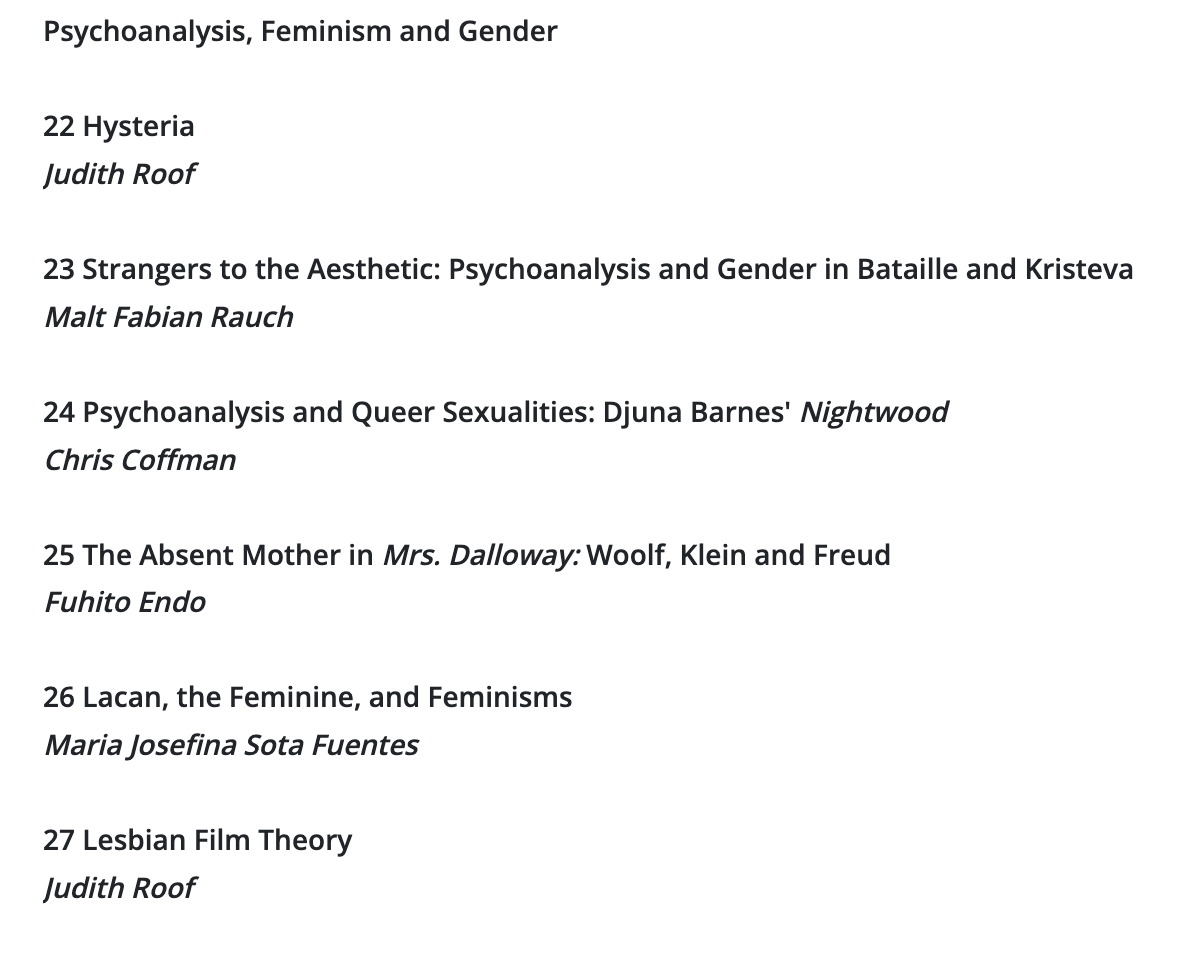 Psychoanalysis, Feminism and Gender

22 Hysteria
Judith Roof

23 Strangers to the Aesthetic: Psychoanalysis and Gender in Bataille and Kristeva
Malt Fabian Rauch

24 Psychoanalysis and Queer Sexualities: Djuna Barnes' Nightwood
Chris Coffman

25 The Absent Mother in Mrs. Dalloway: Woolf, Klein and Freud
Fuhito Endo

26 Lacan, the Feminine, and Feminisms
Maria Josefina Sota Fuentes

27 Lesbian Film Theory
Judith Roof